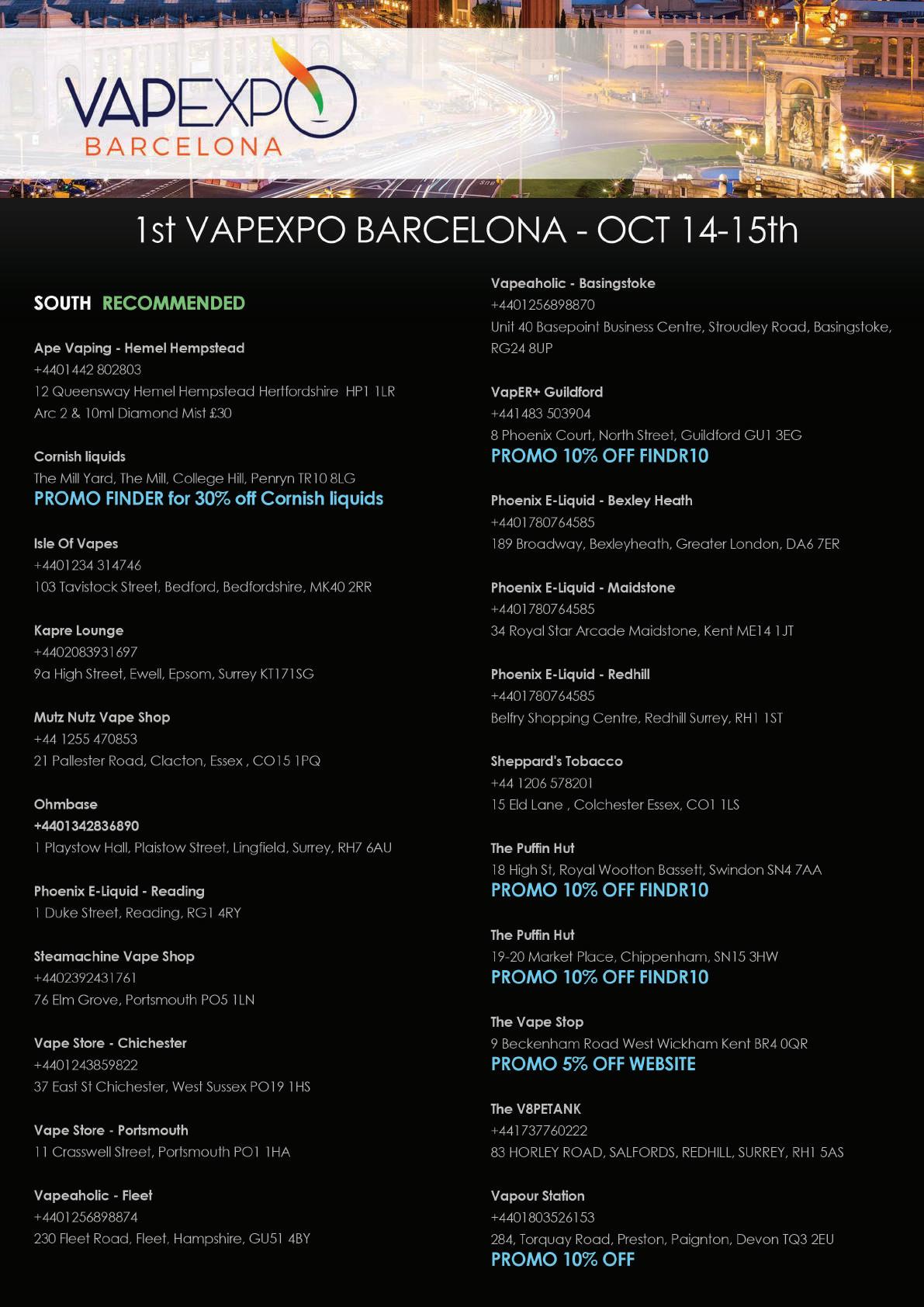 VAPEXPO
BARCELONA

1st VAPEXPO BARCELONA - OCT 14-15th

SOUTH RECOMMENDED

Ape Vaping - Hemel Hempstead
+4401442 802803
12 Queensway Hemel Hempstead Hertfordshire HP1 1LR
Arc 2 & 10ml Diamond Mist £30

Cornish liquids
The Mill Yard, The Mill, College Hill, Penryn TR10 8LG
PROMO FINDER for 30% off Cornish liquids

Isle Of Vapes
+4401234 314746
103 Tavistock Street, Bedford, Bedfordshire, MK40 2RR

Kapre Lounge
+4402083931697
9a High Street, Ewell, Epsom, Surrey KT171SG

Mutz Nutz Vape Shop
+44 1255 470853
21 Pallester Road, Clacton, Essex , CO15 1PQ

Ohmbase
+4401342836890
1 Playstow Hall, Plaistow Street, Lingfield, Surrey, RH7 6AU

Phoenix E-Liquid - Reading
1 Duke Street, Reading, RG1 4RY

Steamachine Vape Shop
+4402392431761
76 Elm Grove, Portsmouth PO5 1LN

Vape Store - Chichester
+4401243859822
37 East St Chichester, West Sussex PO19 1HS

Vape Store - Portsmouth
11 Crasswell Street, Portsmouth PO1 1HA

Vapeaholic - Fleet
+4401256898874
230 Fleet Road, Fleet, Hampshire, GU51 4BY

Vapeaholic - Basingstoke
+4401256898870
Unit 40 Basepoint Business Centre, Stroudley Road, Basingstoke, RG24 8UP

VapER+ Guildford
+441483 503904
8 Phoenix Court, North Street, Guildford GU1 3EG
PROMO 10% OFF FINDR10

Phoenix E-Liquid - Bexley Heath
+4401780764585
189 Broadway, Bexleyheath, Greater London, DA6 7ER

Phoenix E-Liquid - Maidstone
+4401780764585
34 Royal Star Arcade Maidstone, Kent ME14 1JT

Phoenix E-Liquid - Redhill
+4401780764585
Belfry Shopping Centre, Redhill Surrey, RH1 1ST

Sheppard's Tobacco
+44 1206 578201
15 Eld Lane , Colchester Essex, CO1 1LS

The Puffin Hut
18 High St, Royal Wootton Bassett, Swindon SN4 7AA
PROMO 10% OFF FINDR10

The Puffin Hut
19-20 Market Place, Chippenham, SN15 3HW
PROMO 10% OFF FINDR10

The Vape Stop
9 Beckenham Road West Wickham Kent BR4 0QR
PROMO 5% OFF WEBSITE

The V8PETANK
+441737760222
83 HORLEY ROAD, SALFORDS, REDHILL, SURREY, RH1 5AS

Vapour Station
+4401803526153
284, Torquay Road, Preston, Paignton, Devon TQ3 2EU
PROMO 10% OFF